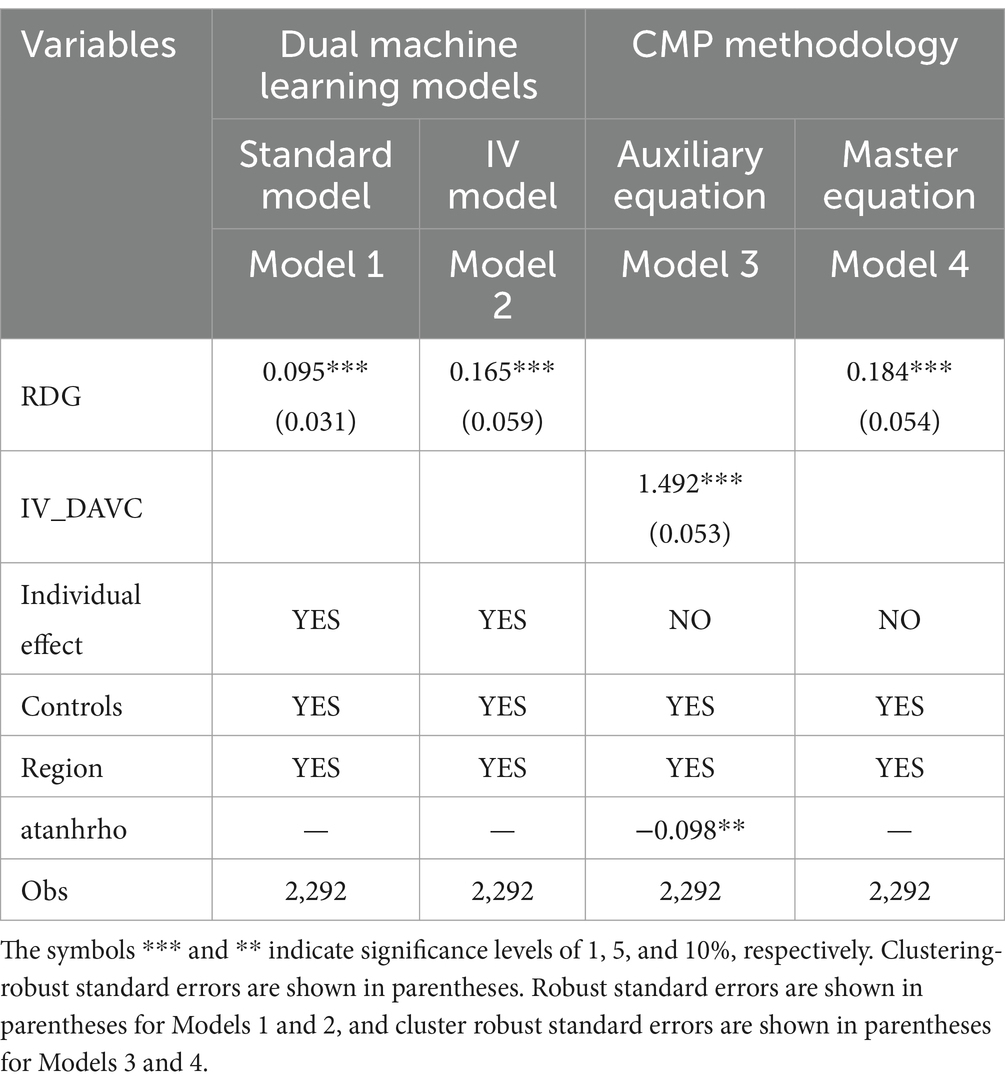 | Variables | Dual machine learning models | | CMP methodology | |
|---|---|---|---|---|
| | Standard model | IV model | Auxiliary equation | Master equation |
| | Model 1 | Model 2 | Model 3 | Model 4 |
| RDG | 0.095*** (0.031) | 0.165*** (0.059) | | 0.184*** (0.054) |
| IV_DAVC | | | 1.492*** (0.053) | |
| Individual effect | YES | YES | NO | NO |
| Controls | YES | YES | YES | YES |
| Region | YES | YES | YES | YES |
| atanhrho | — | — | −0.098** | — |
| Obs | 2,292 | 2,292 | 2,292 | 2,292 |

The symbols *** and ** indicate significance levels of 1, 5, and 10%, respectively. Clustering-robust standard errors are shown in parentheses. Robust standard errors are shown in parentheses for Models 1 and 2, and cluster robust standard errors are shown in parentheses for Models 3 and 4.